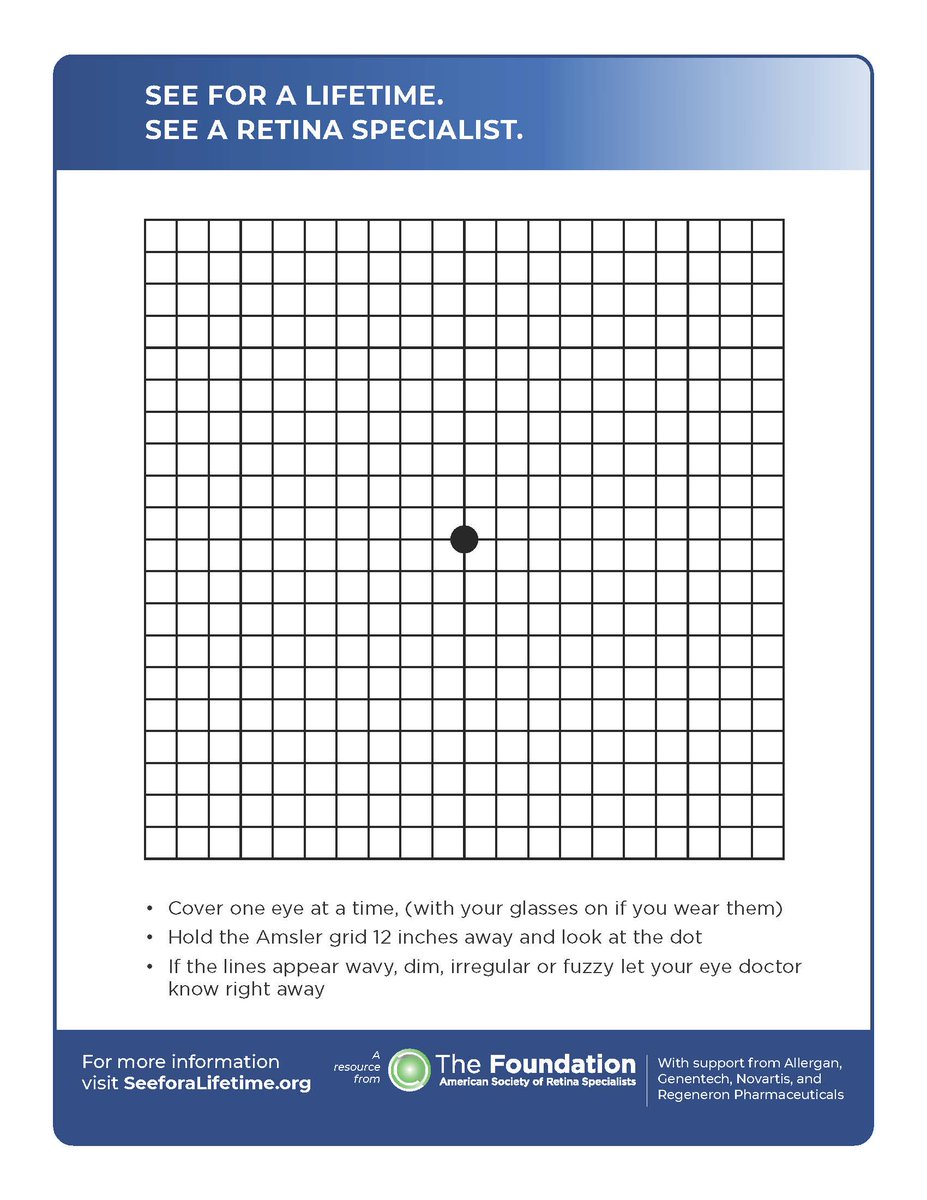 SEE FOR A LIFETIME.
SEE A RETINA SPECIALIST.

• Cover one eye at a time, (with your glasses on if you wear them)
• Hold the Amsler grid 12 inches away and look at the dot
• If the lines appear wavy, dim, irregular or fuzzy let your eye doctor know right away

For more information visit SeeforaLifetime.org

A resource from

The Foundation
American Society of Retina Specialists

With support from Allergan, Genentech, Novartis, and Regeneron Pharmaceuticals